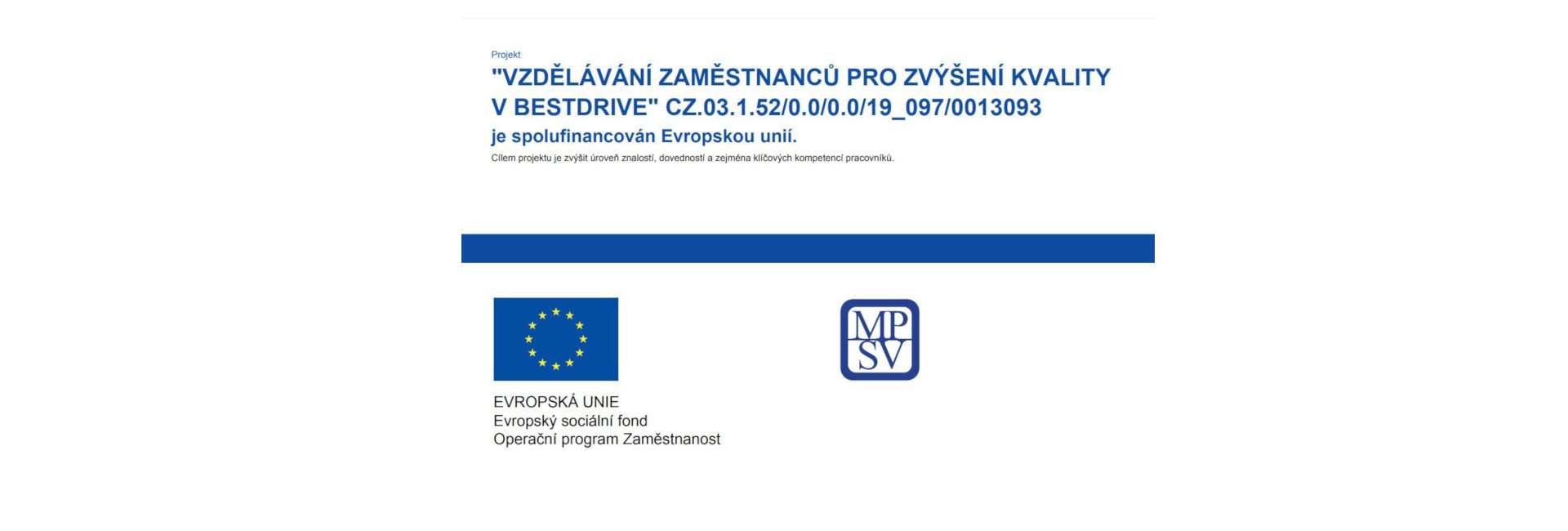 Projekt

"VZDĚLÁVÁNÍ ZAMĚSTNANCŮ PRO ZVÝŠENÍ KVALITY V BESTDRIVE" CZ.03.1.52/0.0/0.0/19_097/0013093

je spolufinancován Evropskou unií.

Cílem projektu je zvýšit úroveň znalostí, dovedností a zejména klíčových kompetencí pracovníků.

EVROPSKÁ UNIE
Evropský sociální fond
Operační program Zaměstnanost

MP SV